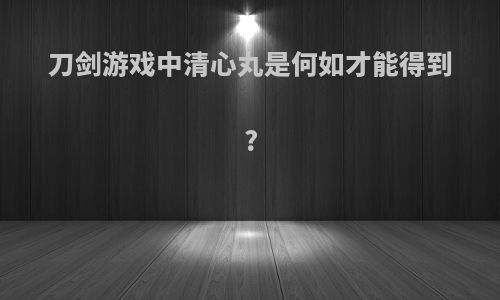 刀剑游戏中清心丸是何如才能得到

?